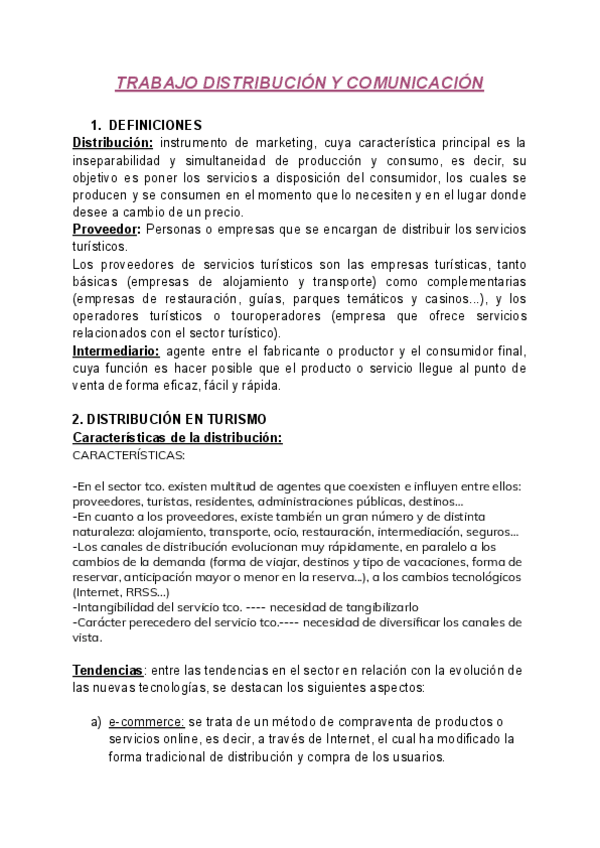 TRABAJO DISTRIBUCIÓN Y COMUNICACIÓN

1. DEFINICIONES

Distribución: instrumento de marketing, cuya característica principal es la inseparabilidad y simultaneidad de producción y consumo, es decir, su objetivo es poner los servicios a disposición del consumidor, los cuales se producen y se consumen en el momento que lo necesiten y en el lugar donde desee a cambio de un precio.

Proveedor: Personas o empresas que se encargan de distribuir los servicios turísticos.

Los proveedores de servicios turísticos son las empresas turísticas, tanto básicas (empresas de alojamiento y transporte) como complementarias (empresas de restauración, guías, parques temáticos y casinos...), y los operadores turísticos o touroperadores (empresa que ofrece servicios relacionados con el sector turístico).

Intermediario: agente entre el fabricante o productor y el consumidor final, cuya función es hacer posible que el producto o servicio llegue al punto de venta de forma eficaz, fácil y rápida.

2. DISTRIBUCIÓN EN TURISMO

Características de la distribución:

CARACTERÍSTICAS:

-En el sector tco. existen multitud de agentes que coexisten e influyen entre ellos: proveedores, turistas, residentes, administraciones públicas, destinos...
-En cuanto a los proveedores, existe también un gran número y de distinta naturaleza: alojamiento, transporte, ocio, restauración, intermediación, seguros...
-Los canales de distribución evolucionan muy rápidamente, en paralelo a los cambios de la demanda (forma de viajar, destinos y tipo de vacaciones, forma de reservar, anticipación mayor o menor en la reserva...), a los cambios tecnológicos (Internet, RRSS...)
-Intangibilidad del servicio tco. ---- necesidad de tangibilizarlo
-Carácter perecedero del servicio tco.---- necesidad de diversificar los canales de vista.

Tendencias: entre las tendencias en el sector en relación con la evolución de las nuevas tecnologías, se destacan los siguientes aspectos:

a) e-commerce: se trata de un método de compraventa de productos o servicios online, es decir, a través de Internet, el cual ha modificado la forma tradicional de distribución y compra de los usuarios.